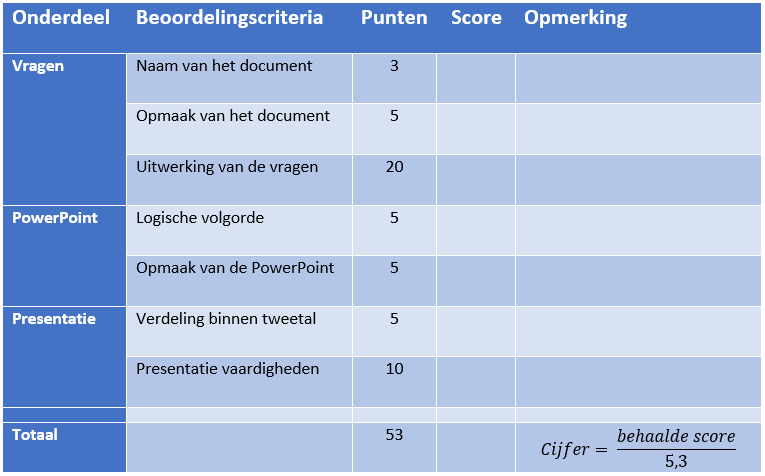 | Onderdeel | Beoordelingscriteria | Punten | Score | Opmerking |
|---|---|---|---|---|
| Vragen | Naam van het document | 3 | | |
| | Opmaak van het document | 5 | | |
| | Uitwerking van de vragen | 20 | | |
| PowerPoint | Logische volgorde | 5 | | |
| | Opmaak van de PowerPoint | 5 | | |
| Presentatie | Verdeling binnen tweetal | 5 | | |
| | Presentatie vaardigheden | 10 | | |
| | | | | |
| Totaal | | 53 | | $Cijfer = \frac{behaalde\ score}{5,3}$ |